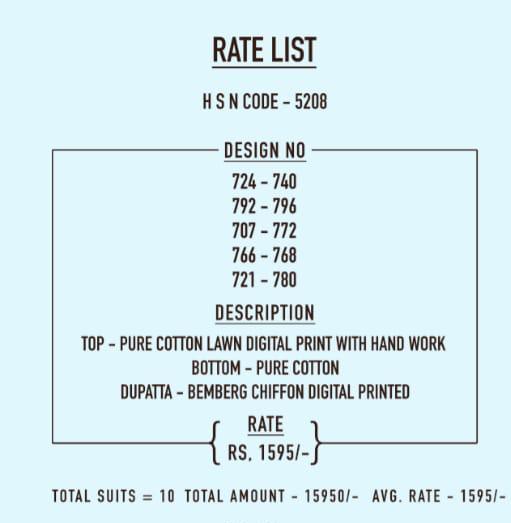 RATE LIST

H S N CODE - 5208

DESIGN NO

724 - 740
792 - 796
707 - 772
766 - 768
721 - 780

DESCRIPTION

TOP - PURE COTTON LAWN DIGITAL PRINT WITH HAND WORK
BOTTOM - PURE COTTON
DUPATTA - BEMBERG CHIFFON DIGITAL PRINTED

RATE
RS. 1595/-

TOTAL SUITS = 10 TOTAL AMOUNT - 15950/- AVG. RATE - 1595/-